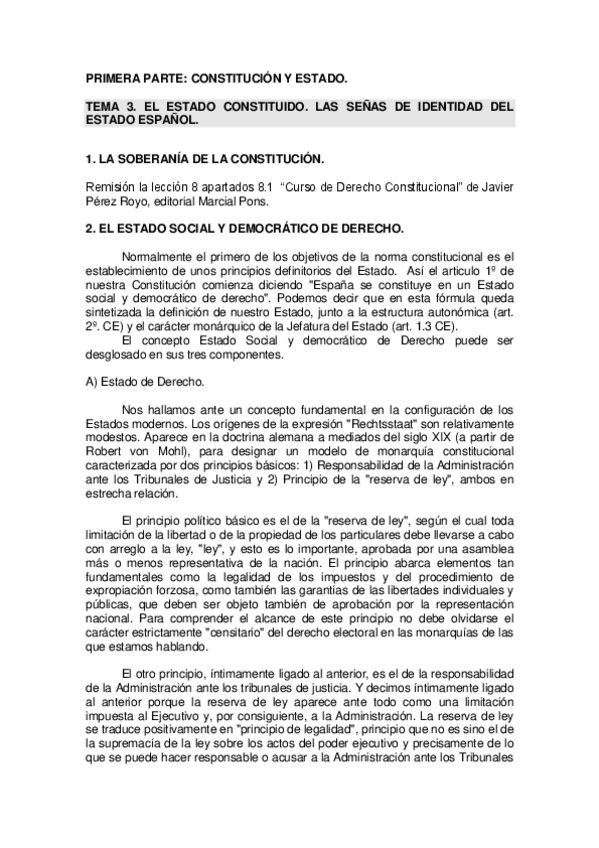 PRIMERA PARTE: CONSTITUCIÓN Y ESTADO.

TEMA 3. EL ESTADO CONSTITUIDO. LAS SEÑAS DE IDENTIDAD DEL ESTADO ESPAÑOL.

1. LA SOBERANÍA DE LA CONSTITUCIÓN.

Remisión la lección 8 apartados 8.1 "Curso de Derecho Constitucional" de Javier Pérez Royo, editorial Marcial Pons.

2. EL ESTADO SOCIAL Y DEMOCRÁTICO DE DERECHO.

Normalmente el primero de los objetivos de la norma constitucional es el establecimiento de unos principios definitorios del Estado. Así el articulo 1º de nuestra Constitución comienza diciendo "España se constituye en un Estado social y democrático de derecho". Podemos decir que en esta fórmula queda sintetizada la definición de nuestro Estado, junto a la estructura autonómica (art. 2º. CE) y el carácter monárquico de la Jefatura del Estado (art. 1.3 CE).

El concepto Estado Social y democrático de Derecho puede ser desglosado en sus tres componentes.

A) Estado de Derecho.

Nos hallamos ante un concepto fundamental en la configuración de los Estados modernos. Los orígenes de la expresión "Rechtsstaat" son relativamente modestos. Aparece en la doctrina alemana a mediados del siglo XIX (a partir de Robert von Mohl), para designar un modelo de monarquía constitucional caracterizada por dos principios básicos: 1) Responsabilidad de la Administración ante los Tribunales de Justicia y 2) Principio de la "reserva de ley", ambos en estrecha relación.

El principio político básico es el de la "reserva de ley", según el cual toda limitación de la libertad o de la propiedad de los particulares debe llevarse a cabo con arreglo a la ley, "ley", y esto es lo importante, aprobada por una asamblea más o menos representativa de la nación. El principio abarca elementos tan fundamentales como la legalidad de los impuestos y del procedimiento de expropiación forzosa, como también las garantías de las libertades individuales y públicas, que deben ser objeto también de aprobación por la representación nacional. Para comprender el alcance de este principio no debe olvidarse el carácter estrictamente "censitario" del derecho electoral en las monarquías de las que estamos hablando.

El otro principio, íntimamente ligado al anterior, es el de la responsabilidad de la Administración ante los tribunales de justicia. Y decimos íntimamente ligado al anterior porque la reserva de ley aparece ante todo como una limitación impuesta al Ejecutivo y, por consiguiente, a la Administración. La reserva de ley se traduce positivamente en "principio de legalidad", principio que no es sino el de la supremacía de la ley sobre los actos del poder ejecutivo y precisamente de lo que se puede hacer responsable o acusar a la Administración ante los Tribunales